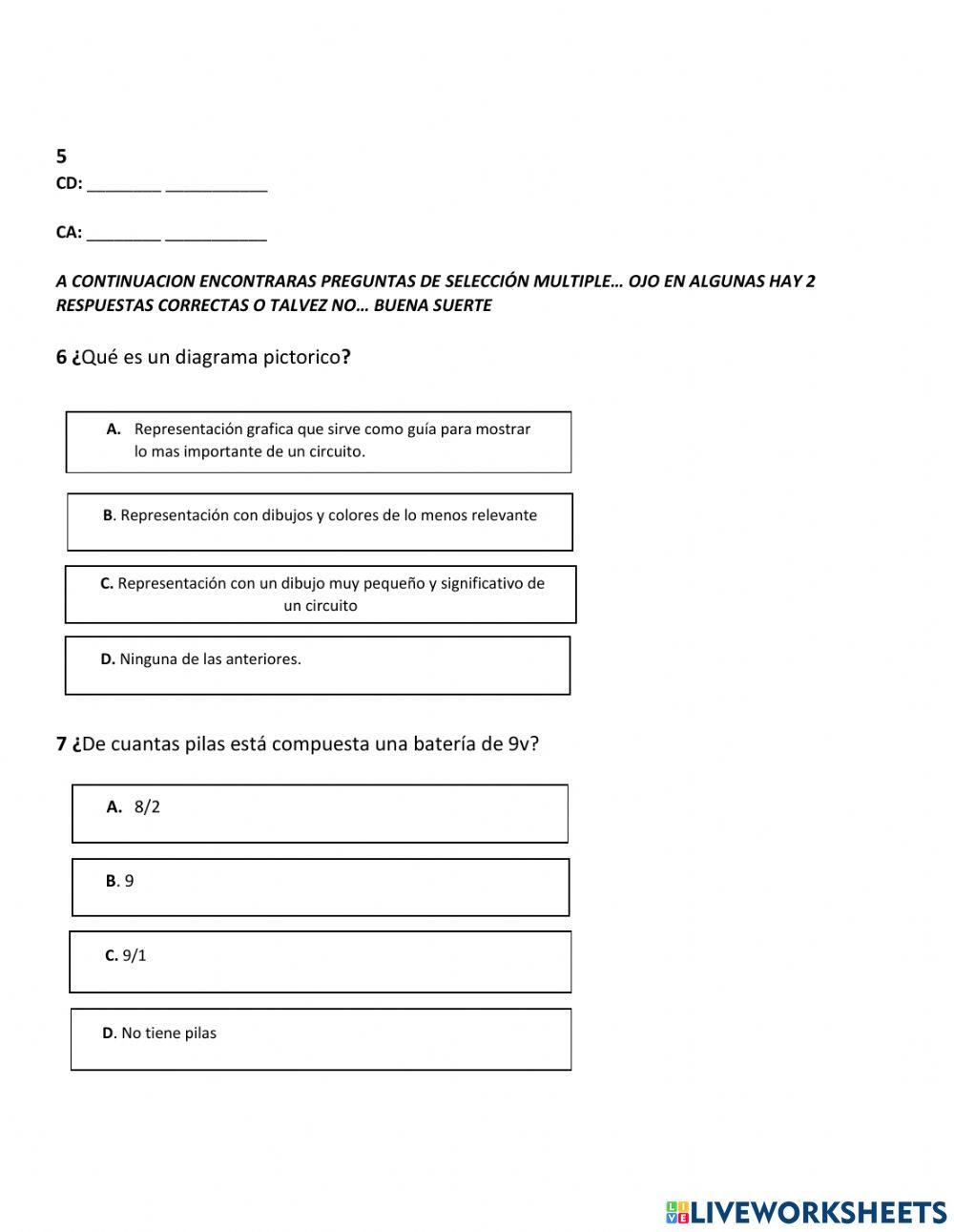 5
CD: ________ ___________

CA: ________ ___________

A CONTINUACION ENCONTRARAS PREGUNTAS DE SELECCIÓN MULTIPLE… OJO EN ALGUNAS HAY 2 RESPUESTAS CORRECTAS O TALVEZ NO… BUENA SUERTE

6 ¿Qué es un diagrama pictorico?

A. Representación grafica que sirve como guía para mostrar lo mas importante de un circuito.

B. Representación con dibujos y colores de lo menos relevante

C. Representación con un dibujo muy pequeño y significativo de un circuito

D. Ninguna de las anteriores.

7 ¿De cuantas pilas está compuesta una batería de 9v?

A. 8/2

B. 9

C. 9/1

D. No tiene pilas

LIVEWORKSHEETS